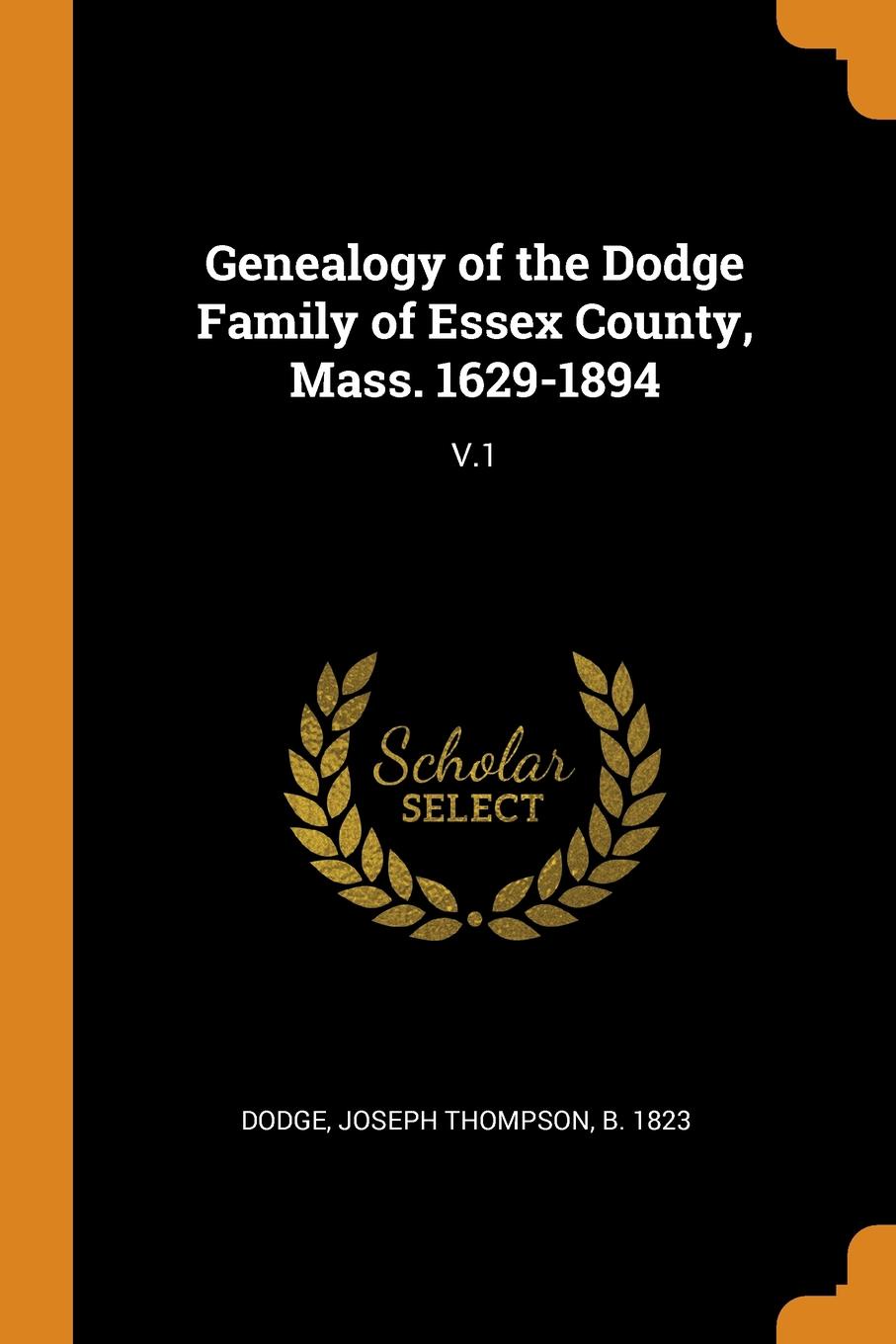 Genealogy of the Dodge Family of Essex County, Mass. 1629-1894

V.1

Scholar
SELECT

DODGE, JOSEPH THOMPSON, B. 1823